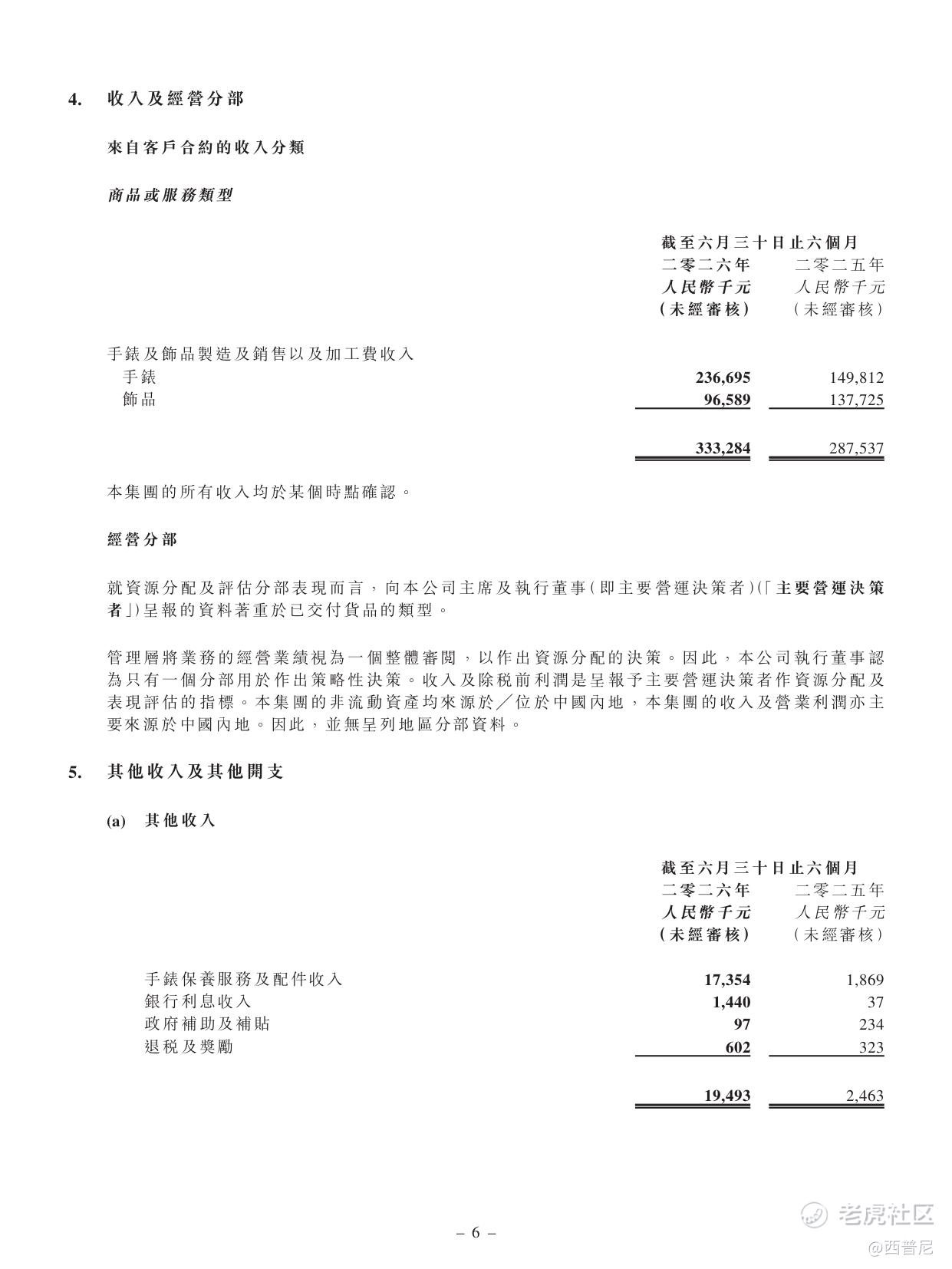 4. 收入及經營分部

來自客戶合約的收入分類

商品或服務類型

|  | 截至六月三十日止六個月 |  |
|---|---|---|
|  | 二零二六年 人民幣千元 (未經審核) | 二零二五年 人民幣千元 (未經審核) |
| 手錶及飾品製造及銷售以及加工費收入 |  |  |
| 手錶 | 236,695 | 149,812 |
| 飾品 | 96,589 | 137,725 |
|  | 333,284 | 287,537 |

本集團的所有收入均於某個時點確認。

經營分部

就資源分配及評估分部表現而言，向本公司主席及執行董事(即主要營運決策者)(「主要營運決策者」)呈報的資料著重於已交付貨品的類型。

管理層將業務的經營業績視為一個整體審閱，以作出資源分配的決策。因此，本公司執行董事認為只有一個分部用於作出策略性決策。收入及除稅前利潤是呈報予主要營運決策者作資源分配及表現評估的指標。本集團的非流動資產均來源於╱位於中國內地，本集團的收入及營業利潤亦主要來源於中國內地。因此，並無呈列地區分部資料。

5. 其他收入及其他開支

(a) 其他收入

|  | 截至六月三十日止六個月 |  |
|---|---|---|
|  | 二零二六年 人民幣千元 (未經審核) | 二零二五年 人民幣千元 (未經審核) |
| 手錶保養服務及配件收入 | 17,354 | 1,869 |
| 銀行利息收入 | 1,440 | 37 |
| 政府補助及補貼 | 97 | 234 |
| 退稅及獎勵 | 602 | 323 |
|  | 19,493 | 2,463 |

– 6 –

老虎社区
@西普尼